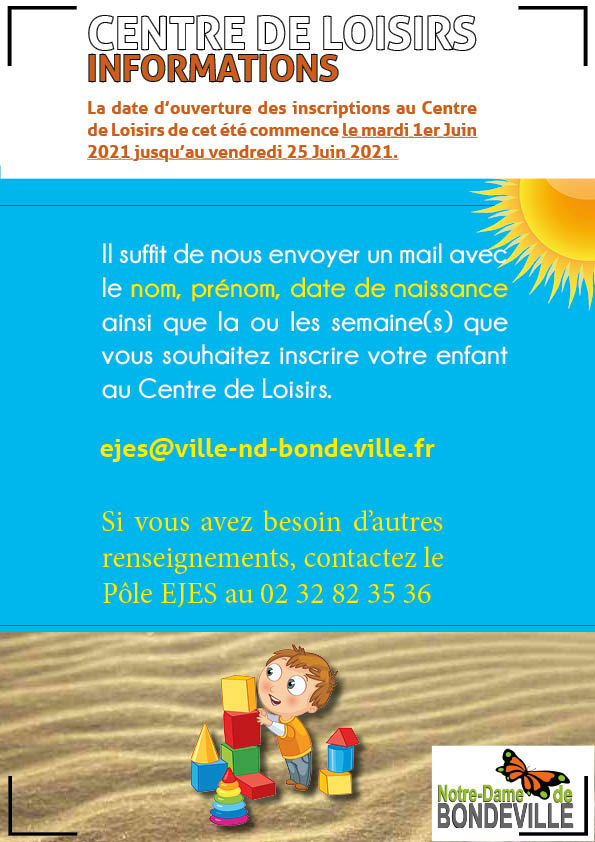 CENTRE DE LOISIRS
INFORMATIONS

La date d'ouverture des inscriptions au Centre de Loisirs de cet été commence le mardi 1er Juin 2021 jusqu'au vendredi 25 Juin 2021.

Il suffit de nous envoyer un mail avec le nom, prénom, date de naissance ainsi que la ou les semaine(s) que vous souhaitez inscrire votre enfant au Centre de Loisirs.

ejes@ville-nd-bondeville.fr

Si vous avez besoin d'autres renseignements, contactez le Pôle EJES au 02 32 82 35 36

Notre-Dame de BONDEVILLE